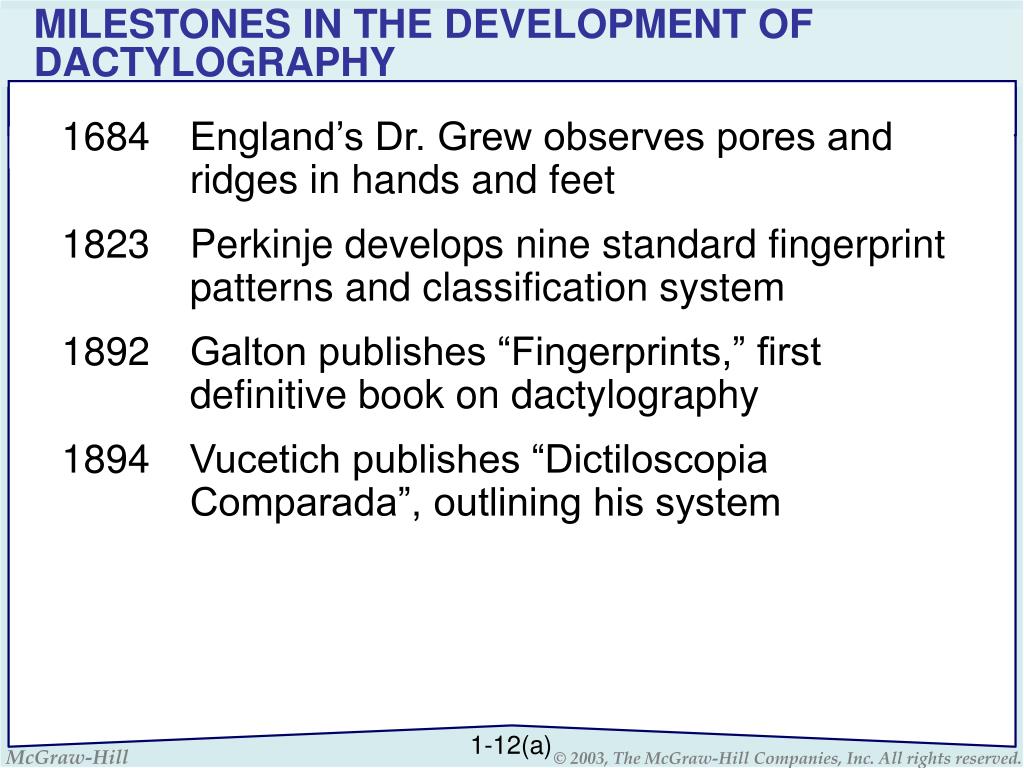 MILESTONES IN THE DEVELOPMENT OF DACTYLOGRAPHY

1684 England’s Dr. Grew observes pores and ridges in hands and feet

1823 Perkinje develops nine standard fingerprint patterns and classification system

1892 Galton publishes “Fingerprints,” first definitive book on dactylography

1894 Vucetich publishes “Dictiloscopia Comparada”, outlining his system

1-12(a)

McGraw-Hill

© 2003, The McGraw-Hill Companies, Inc. All rights reserved.